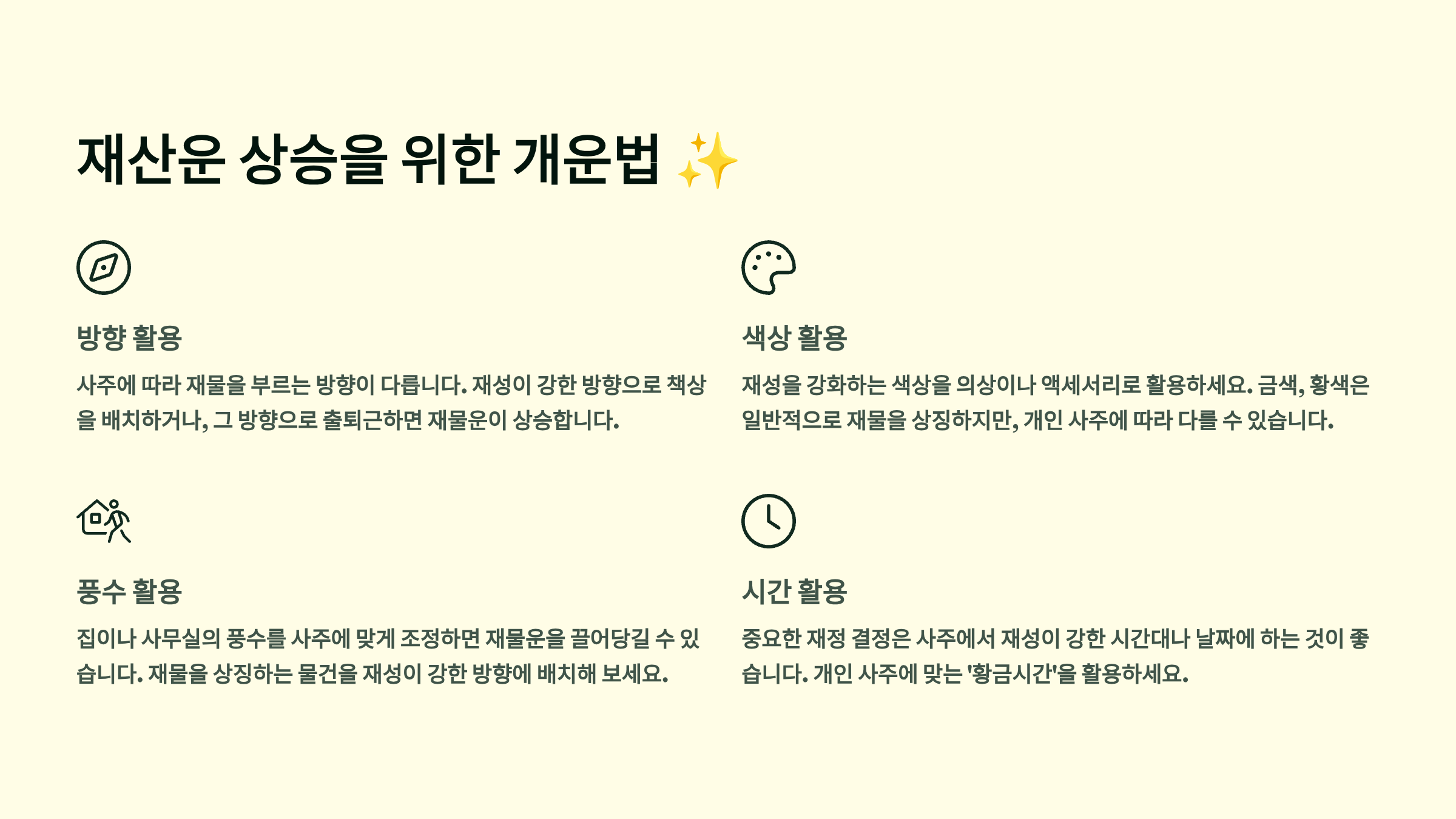 재산운 상승을 위한 개운법 ✨

방향 활용

사주에 따라 재물을 부르는 방향이 다릅니다. 재성이 강한 방향으로 책상을 배치하거나, 그 방향으로 출퇴근하면 재물운이 상승합니다.

색상 활용

재성을 강화하는 색상을 의상이나 액세서리로 활용하세요. 금색, 황색은 일반적으로 재물을 상징하지만, 개인 사주에 따라 다를 수 있습니다.

풍수 활용

집이나 사무실의 풍수를 사주에 맞게 조정하면 재물운을 끌어당길 수 있습니다. 재물을 상징하는 물건을 재성이 강한 방향에 배치해 보세요.

시간 활용

중요한 재정 결정은 사주에서 재성이 강한 시간대나 날짜에 하는 것이 좋습니다. 개인 사주에 맞는 '황금시간'을 활용하세요.